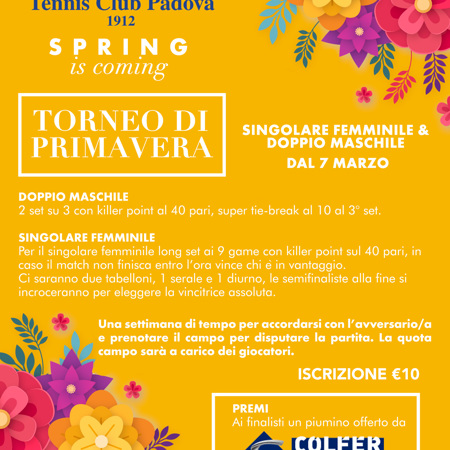 Tennis Club Padova
1912

SPRING
is coming

TORNEO DI PRIMAVERA

SINGOLARE FEMMINILE & DOPPIO MASCHILE
DAL 7 MARZO

DOPPIO MASCHILE
2 set su 3 con killer point al 40 pari, super tie-break al 10 al 3° set.

SINGOLARE FEMMINILE
Per il singolare femminile long set ai 9 game con killer point sul 40 pari, in caso il match non finisca entro l'ora vince chi è in vantaggio.
Ci saranno due tabelloni, 1 serale e 1 diurno, le semifinaliste alla fine si incroceranno per eleggere la vincitrice assoluta.

Una settimana di tempo per accordarsi con l'avversario/a e prenotare il campo per disputare la partita. La quota campo sarà a carico dei giocatori.

ISCRIZIONE €10

PREMI
Ai finalisti un piumino offerto da

COLFER